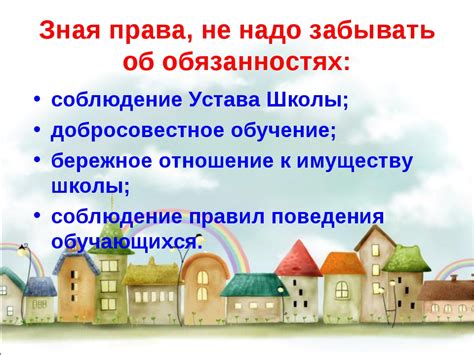 Зная права, не надо забывать об обязанностях:

• соблюдение Устава Школы;
• добросовестное обучение;
• бережное отношение к имуществу школы;
• соблюдение правил поведения обучающихся.